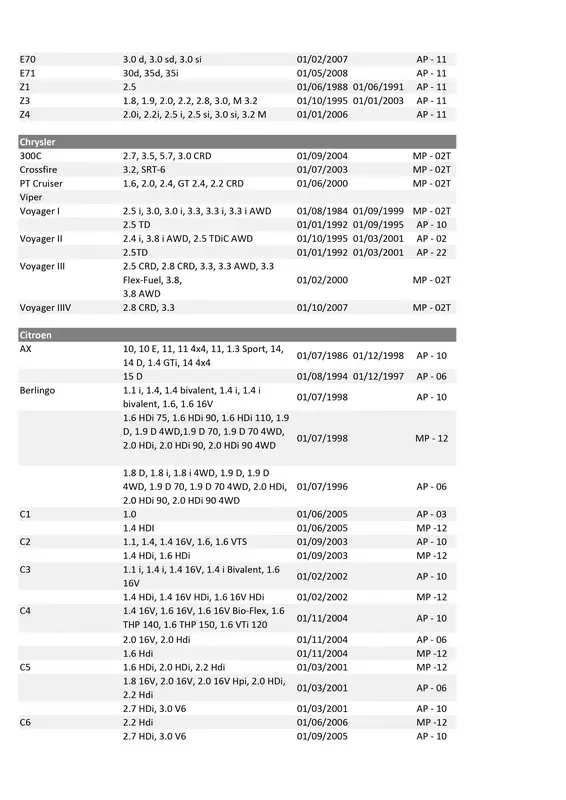 | | | | | |
|---|---|---|---|---|
| E70 | 3.0 d, 3.0 sd, 3.0 si | 01/02/2007 | | AP - 11 |
| E71 | 30d, 35d, 35i | 01/05/2008 | | AP - 11 |
| Z1 | 2.5 | 01/06/1988 | 01/06/1991 | AP - 11 |
| Z3 | 1.8, 1.9, 2.0, 2.2, 2.8, 3.0, M 3.2 | 01/10/1995 | 01/01/2003 | AP - 11 |
| Z4 | 2.0i, 2.2i, 2.5 i, 2.5 si, 3.0 si, 3.2 M | 01/01/2006 | | AP - 11 |
| Chrysler | | | | |
| 300C | 2.7, 3.5, 5.7, 3.0 CRD | 01/09/2004 | | MP - 02T |
| Crossfire | 3.2, SRT-6 | 01/07/2003 | | MP - 02T |
| PT Cruiser | 1.6, 2.0, 2.4, GT 2.4, 2.2 CRD | 01/06/2000 | | MP - 02T |
| Viper | | | | |
| Voyager I | 2.5 i, 3.0, 3.0 i, 3.3, 3.3 i, 3.3 i AWD | 01/08/1984 | 01/09/1999 | MP - 02T |
| | 2.5 TD | 01/01/1992 | 01/09/1995 | AP - 10 |
| Voyager II | 2.4 i, 3.8 i AWD, 2.5 TDiC AWD | 01/10/1995 | 01/03/2001 | AP - 02 |
| | 2.5TD | 01/01/1992 | 01/03/2001 | AP - 22 |
| Voyager III | 2.5 CRD, 2.8 CRD, 3.3, 3.3 AWD, 3.3 Flex-Fuel, 3.8, 3.8 AWD | 01/02/2000 | | MP - 02T |
| Voyager IIIV | 2.8 CRD, 3.3 | 01/10/2007 | | MP - 02T |
| Citroen | | | | |
| AX | 10, 10 E, 11, 11 4x4, 11, 1.3 Sport, 14, 14 D, 1.4 GTi, 14 4x4 | 01/07/1986 | 01/12/1998 | AP - 10 |
| | 15 D | 01/08/1994 | 01/12/1997 | AP - 06 |
| Berlingo | 1.1 i, 1.4, 1.4 bivalent, 1.4 i, 1.4 i bivalent, 1.6, 1.6 16V | 01/07/1998 | | AP - 10 |
| | 1.6 HDi 75, 1.6 HDi 90, 1.6 HDi 110, 1.9 D, 1.9 D 4WD,1.9 D 70, 1.9 D 70 4WD, 2.0 HDi, 2.0 HDi 90, 2.0 HDi 90 4WD | 01/07/1998 | | MP - 12 |
| | 1.8 D, 1.8 i, 1.8 i 4WD, 1.9 D, 1.9 D 4WD, 1.9 D 70, 1.9 D 70 4WD, 2.0 HDi, 2.0 HDi 90, 2.0 HDi 90 4WD | 01/07/1996 | | AP - 06 |
| C1 | 1.0 | 01/06/2005 | | AP - 03 |
| | 1.4 HDI | 01/06/2005 | | MP -12 |
| C2 | 1.1, 1.4, 1.4 16V, 1.6, 1.6 VTS | 01/09/2003 | | AP - 10 |
| | 1.4 HDi, 1.6 HDi | 01/09/2003 | | MP -12 |
| C3 | 1.1 i, 1.4 i, 1.4 16V, 1.4 i Bivalent, 1.6 16V | 01/02/2002 | | AP - 10 |
| | 1.4 HDi, 1.4 16V HDi, 1.6 16V HDi | 01/02/2002 | | MP -12 |
| C4 | 1.4 16V, 1.6 16V, 1.6 16V Bio-Flex, 1.6 THP 140, 1.6 THP 150, 1.6 VTi 120 | 01/11/2004 | | AP - 10 |
| | 2.0 16V, 2.0 Hdi | 01/11/2004 | | AP - 06 |
| | 1.6 Hdi | 01/11/2004 | | MP -12 |
| C5 | 1.6 HDi, 2.0 HDi, 2.2 Hdi | 01/03/2001 | | MP -12 |
| | 1.8 16V, 2.0 16V, 2.0 16V Hpi, 2.0 HDi, 2.2 Hdi | 01/03/2001 | | AP - 06 |
| | 2.7 HDi, 3.0 V6 | 01/03/2001 | | AP - 10 |
| C6 | 2.2 Hdi | 01/06/2006 | | MP -12 |
| | 2.7 HDi, 3.0 V6 | 01/09/2005 | | AP - 10 |